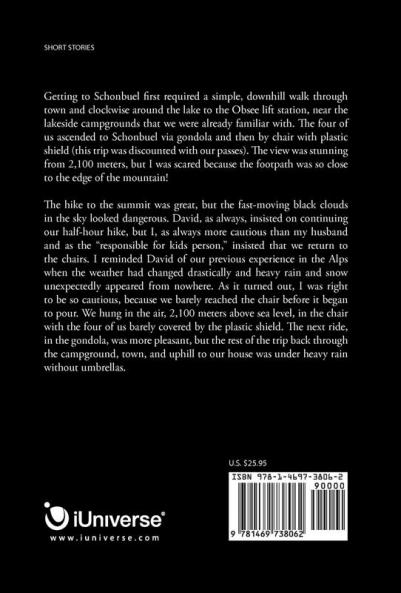 SHORT STORIES

Getting to Schonbuel first required a simple, downhill walk through town and clockwise around the lake to the Obsee lift station, near the lakeside campgrounds that we were already familiar with. The four of us ascended to Schonbuel via gondola and then by chair with plastic shield (this trip was discounted with our passes). The view was stunning from 2,100 meters, but I was scared because the footpath was so close to the edge of the mountain!

The hike to the summit was great, but the fast-moving black clouds in the sky looked dangerous. David, as always, insisted on continuing our half-hour hike, but I, as always more cautious than my husband and as the "responsible for kids person," insisted that we return to the chairs. I reminded David of our previous experience in the Alps when the weather had changed drastically and heavy rain and snow unexpectedly appeared from nowhere. As it turned out, I was right to be so cautious, because we barely reached the chair before it began to pour. We hung in the air, 2,100 meters above sea level, in the chair with the four of us barely covered by the plastic shield. The next ride, in the gondola, was more pleasant, but the rest of the trip back through the campground, town, and uphill to our house was under heavy rain without umbrellas.

U.S. $25.95

ISBN 978-1-4697-3806-2
90000
9 781469 738062

iUniverse®
www.iuniverse.com